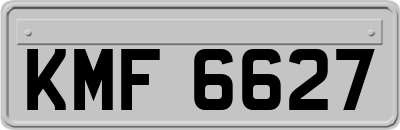 KMF 6627